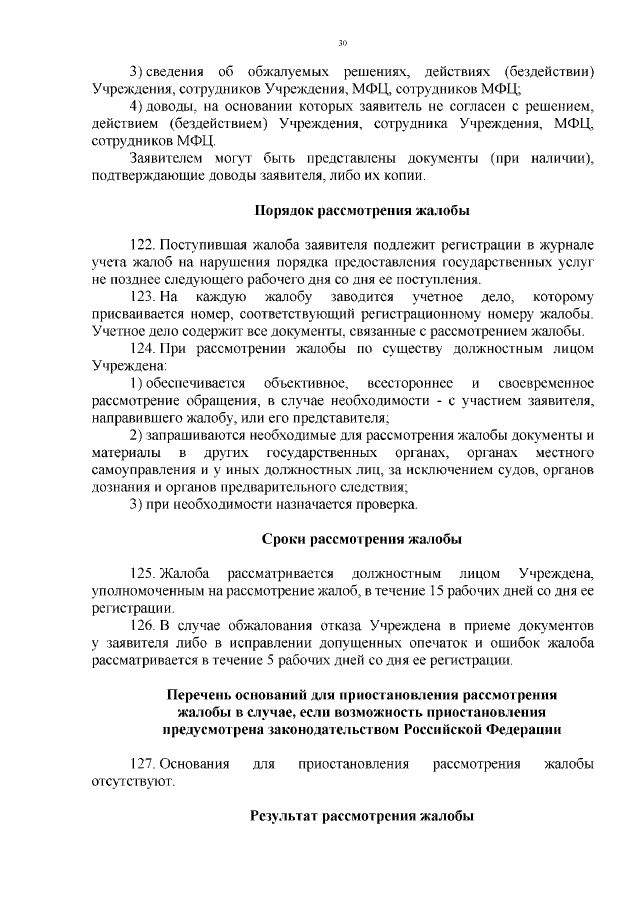 30

3) сведения об обжалуемых решениях, действиях (бездействии) Учреждения, сотрудников Учреждения, МФЦ, сотрудников МФЦ;

4) доводы, на основании которых заявитель не согласен с решением, действием (бездействием) Учреждения, сотрудника Учреждения, МФЦ, сотрудников МФЦ.

Заявителем могут быть представлены документы (при наличии), подтверждающие доводы заявителя, либо их копии.

Порядок рассмотрения жалобы

122. Поступившая жалоба заявителя подлежит регистрации в журнале учета жалоб на нарушения порядка предоставления государственных услуг не позднее следующего рабочего дня со дня ее поступления.

123. На каждую жалобу заводится учетное дело, которому присваивается номер, соответствующий регистрационному номеру жалобы. Учетное дело содержит все документы, связанные с рассмотрением жалобы.

124. При рассмотрении жалобы по существу должностным лицом Учреждена:

1) обеспечивается объективное, всестороннее и своевременное рассмотрение обращения, в случае необходимости - с участием заявителя, направившего жалобу, или его представителя;

2) запрашиваются необходимые для рассмотрения жалобы документы и материалы в других государственных органах, органах местного самоуправления и у иных должностных лиц, за исключением судов, органов дознания и органов предварительного следствия;

3) при необходимости назначается проверка.

Сроки рассмотрения жалобы

125. Жалоба рассматривается должностным лицом Учреждена, уполномоченным на рассмотрение жалоб, в течение 15 рабочих дней со дня ее регистрации.

126. В случае обжалования отказа Учреждена в приеме документов у заявителя либо в исправлении допущенных опечаток и ошибок жалоба рассматривается в течение 5 рабочих дней со дня ее регистрации.

Перечень оснований для приостановления рассмотрения жалобы в случае, если возможность приостановления предусмотрена законодательством Российской Федерации

127. Основания для приостановления рассмотрения жалобы отсутствуют.

Результат рассмотрения жалобы